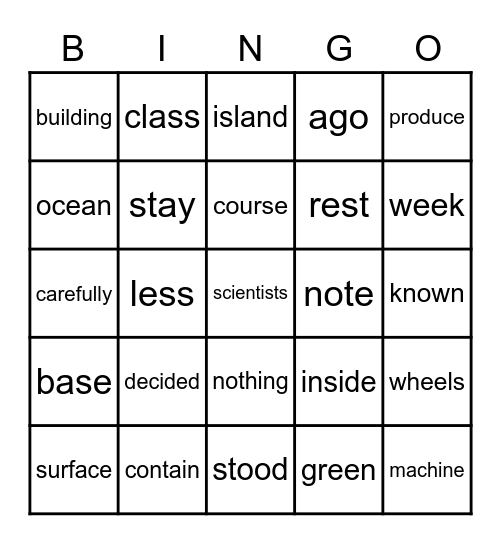 | B | I | N | G | O |
|---|---|---|---|---|
| building | class | island | ago | produce |
| ocean | stay | course | rest | week |
| carefully | less | scientists | note | known |
| base | decided | nothing | inside | wheels |
| surface | contain | stood | green | machine |